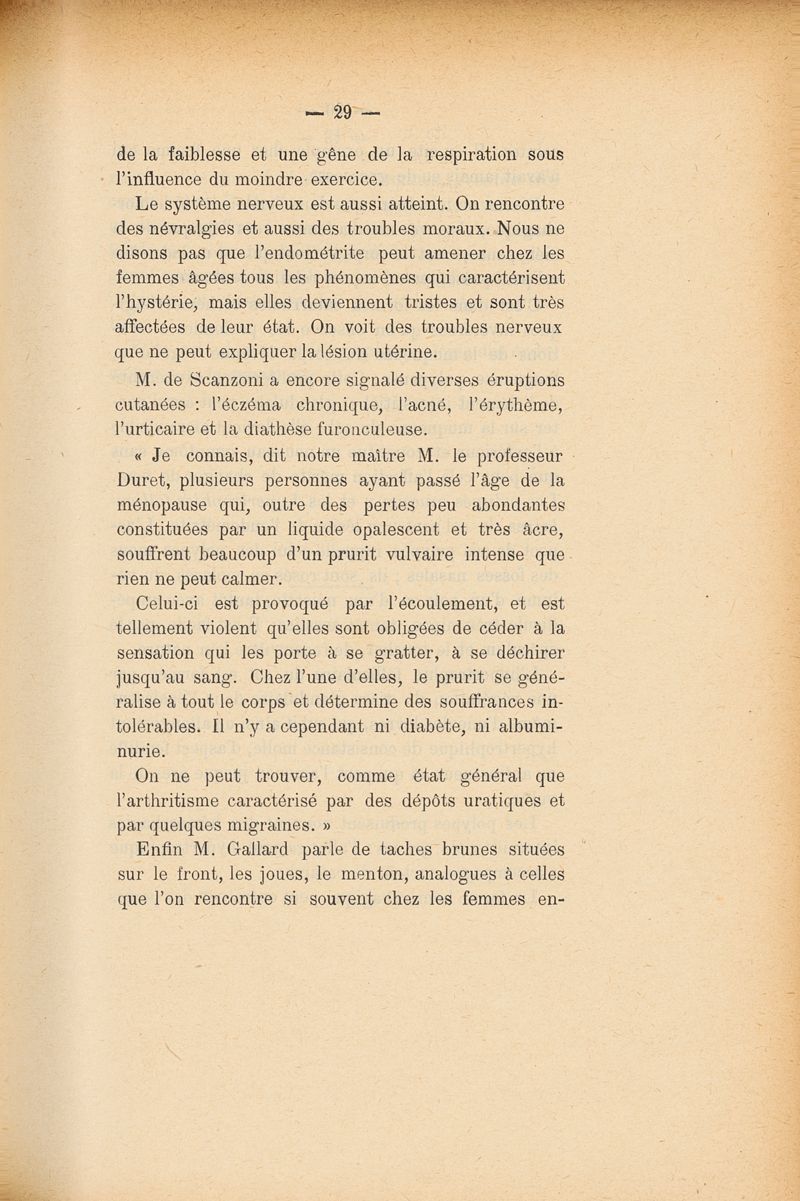 — 29 —

de la faiblesse et une gêne de la respiration sous l'influence du moindre exercice.

Le système nerveux est aussi atteint. On rencontre des névralgies et aussi des troubles moraux. Nous ne disons pas que l'endométrite peut amener chez les femmes âgées tous les phénomènes qui caractérisent l'hystérie, mais elles deviennent tristes et sont très affectées de leur état. On voit des troubles nerveux que ne peut expliquer la lésion utérine.

M. de Scanzoni a encore signalé diverses éruptions cutanées : l'éczéma chronique, l'acné, l'érythème, l'urticaire et la diathèse furonculeuse.

« Je connais, dit notre maître M. le professeur Duret, plusieurs personnes ayant passé l'âge de la ménopause qui, outre des pertes peu abondantes constituées par un liquide opalescent et très âcre, souffrent beaucoup d'un prurit vulvaire intense que rien ne peut calmer.

Celui-ci est provoqué par l'écoulement, et est tellement violent qu'elles sont obligées de céder à la sensation qui les porte à se gratter, à se déchirer jusqu'au sang. Chez l'une d'elles, le prurit se généralise à tout le corps et détermine des souffrances intolérables. Il n'y a cependant ni diabète, ni albuminurie.

On ne peut trouver, comme état général que l'arthritisme caractérisé par des dépôts uratiques et par quelques migraines. »

Enfin M. Gallard parle de taches brunes situées sur le front, les joues, le menton, analogues à celles que l'on rencontre si souvent chez les femmes en-